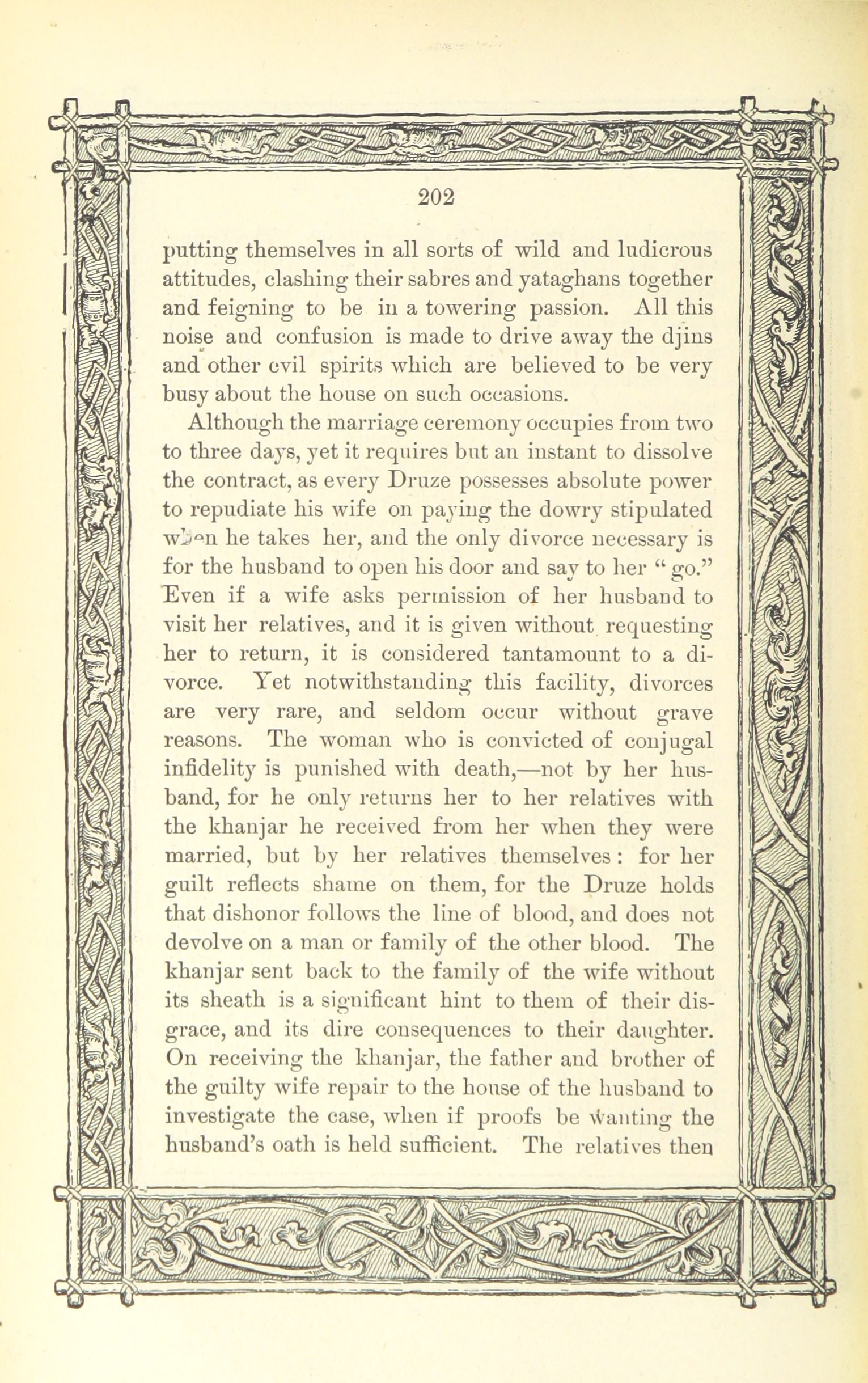 202

putting themselves in all sorts of wild and ludicrous attitudes, clashing their sabres and yataghans together and feigning to be in a towering passion. All this noise and confusion is made to drive away the djins and other evil spirits which are believed to be very busy about the house on such occasions.

Although the marriage ceremony occupies from two to three days, yet it requires but an instant to dissolve the contract, as every Druze possesses absolute power to repudiate his wife on paying the dowry stipulated when he takes her, and the only divorce necessary is for the husband to open his door and say to her "go." Even if a wife asks permission of her husband to visit her relatives, and it is given without requesting her to return, it is considered tantamount to a divorce. Yet notwithstanding this facility, divorces are very rare, and seldom occur without grave reasons. The woman who is convicted of conjugal infidelity is punished with death,—not by her husband, for he only returns her to her relatives with the khanjar he received from her when they were married, but by her relatives themselves: for her guilt reflects shame on them, for the Druze holds that dishonor follows the line of blood, and does not devolve on a man or family of the other blood. The khanjar sent back to the family of the wife without its sheath is a significant hint to them of their disgrace, and its dire consequences to their daughter. On receiving the khanjar, the father and brother of the guilty wife repair to the house of the husband to investigate the case, when if proofs be wanting the husband's oath is held sufficient. The relatives then